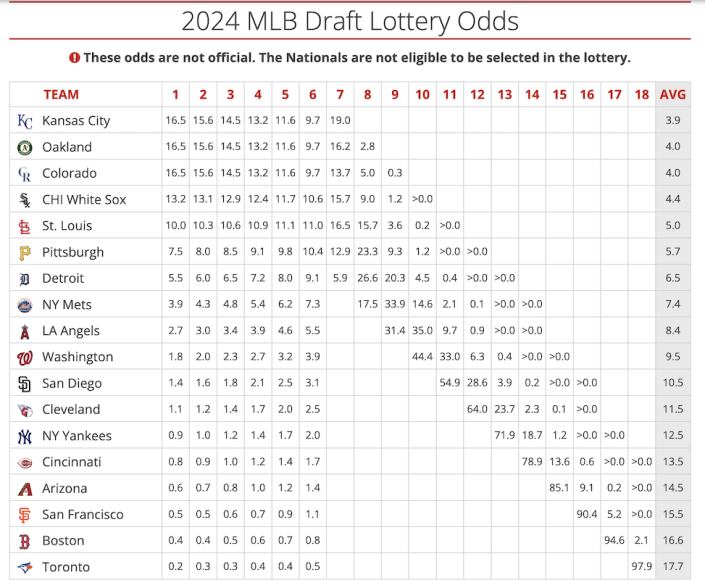 2024 MLB Draft Lottery Odds

These odds are not official. The Nationals are not eligible to be selected in the lottery.

| TEAM | 1 | 2 | 3 | 4 | 5 | 6 | 7 | 8 | 9 | 10 | 11 | 12 | 13 | 14 | 15 | 16 | 17 | 18 | AVG |
|---|---|---|---|---|---|---|---|---|---|---|---|---|---|---|---|---|---|---|---|
| Kansas City | 16.5 | 15.6 | 14.5 | 13.2 | 11.6 | 9.7 | 19.0 | | | | | | | | | | | | 3.9 |
| Oakland | 16.5 | 15.6 | 14.5 | 13.2 | 11.6 | 9.7 | 16.2 | 2.8 | | | | | | | | | | | 4.0 |
| Colorado | 16.5 | 15.6 | 14.5 | 13.2 | 11.6 | 9.7 | 13.7 | 5.0 | 0.3 | | | | | | | | | | 4.0 |
| CHI White Sox | 13.2 | 13.1 | 12.9 | 12.4 | 11.7 | 10.6 | 15.7 | 9.0 | 1.2 | >0.0 | | | | | | | | | 4.4 |
| St. Louis | 10.0 | 10.3 | 10.6 | 10.9 | 11.1 | 11.0 | 16.5 | 15.7 | 3.6 | 0.2 | >0.0 | | | | | | | | 5.0 |
| Pittsburgh | 7.5 | 8.0 | 8.5 | 9.1 | 9.8 | 10.4 | 12.9 | 23.3 | 9.3 | 1.2 | >0.0 | >0.0 | | | | | | | 5.7 |
| Detroit | 5.5 | 6.0 | 6.5 | 7.2 | 8.0 | 9.1 | 5.9 | 26.6 | 20.3 | 4.5 | 0.4 | >0.0 | >0.0 | | | | | | 6.5 |
| NY Mets | 3.9 | 4.3 | 4.8 | 5.4 | 6.2 | 7.3 | | 17.5 | 33.9 | 14.6 | 2.1 | 0.1 | >0.0 | >0.0 | | | | | 7.4 |
| LA Angels | 2.7 | 3.0 | 3.4 | 3.9 | 4.6 | 5.5 | | | 31.4 | 35.0 | 9.7 | 0.9 | >0.0 | >0.0 | | | | | 8.4 |
| Washington | 1.8 | 2.0 | 2.3 | 2.7 | 3.2 | 3.9 | | | | 44.4 | 33.0 | 6.3 | 0.4 | >0.0 | >0.0 | | | | 9.5 |
| San Diego | 1.4 | 1.6 | 1.8 | 2.1 | 2.5 | 3.1 | | | | | 54.9 | 28.6 | 3.9 | 0.2 | >0.0 | >0.0 | | | 10.5 |
| Cleveland | 1.1 | 1.2 | 1.4 | 1.7 | 2.0 | 2.5 | | | | | | 64.0 | 23.7 | 2.3 | 0.1 | >0.0 | | | 11.5 |
| NY Yankees | 0.9 | 1.0 | 1.2 | 1.4 | 1.7 | 2.0 | | | | | | | 71.9 | 18.7 | 1.2 | >0.0 | >0.0 | | 12.5 |
| Cincinnati | 0.8 | 0.9 | 1.0 | 1.2 | 1.4 | 1.7 | | | | | | | | 78.9 | 13.6 | 0.6 | >0.0 | >0.0 | 13.5 |
| Arizona | 0.6 | 0.7 | 0.8 | 1.0 | 1.2 | 1.4 | | | | | | | | | 85.1 | 9.1 | 0.2 | >0.0 | 14.5 |
| San Francisco | 0.5 | 0.5 | 0.6 | 0.7 | 0.9 | 1.1 | | | | | | | | | | 90.4 | 5.2 | >0.0 | 15.5 |
| Boston | 0.4 | 0.4 | 0.5 | 0.6 | 0.7 | 0.8 | | | | | | | | | | | 94.6 | 2.1 | 16.6 |
| Toronto | 0.2 | 0.3 | 0.3 | 0.4 | 0.4 | 0.5 | | | | | | | | | | | | 97.9 | 17.7 |